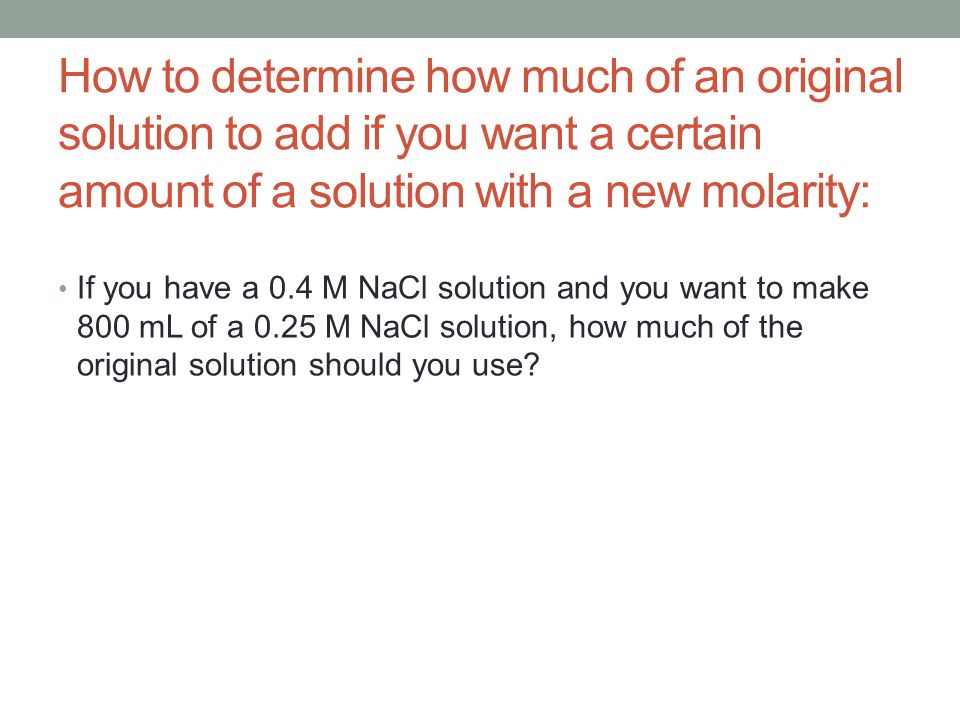 How to determine how much of an original solution to add if you want a certain amount of a solution with a new molarity:

• If you have a 0.4 M NaCl solution and you want to make 800 mL of a 0.25 M NaCl solution, how much of the original solution should you use?